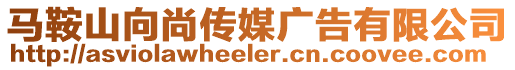 马鞍山向尚传媒广告有限公司
http://asviolawheeler.cn.coovee.com